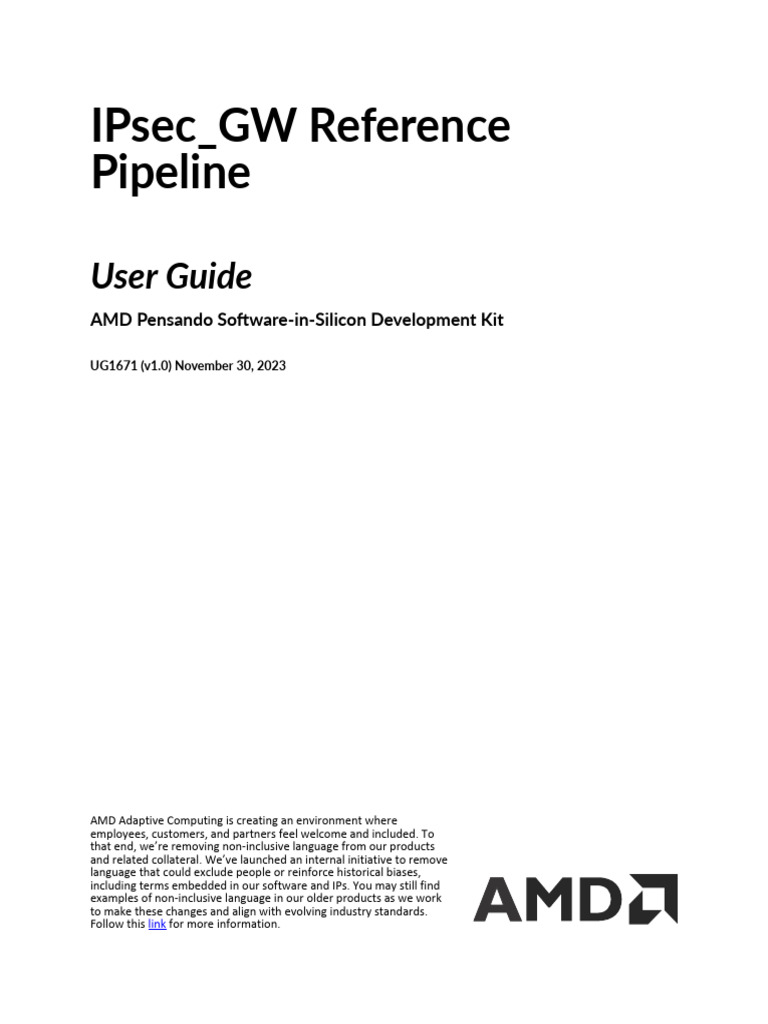 IPsec_GW Reference Pipeline

User Guide

AMD Pensando Software-in-Silicon Development Kit

UG1671 (v1.0) November 30, 2023

AMD Adaptive Computing is creating an environment where employees, customers, and partners feel welcome and included. To that end, we're removing non-inclusive language from our products and related collateral. We've launched an internal initiative to remove language that could exclude people or reinforce historical biases, including terms embedded in our software and IPs. You may still find examples of non-inclusive language in our older products as we work to make these changes and align with evolving industry standards. Follow this link for more information.

AMD